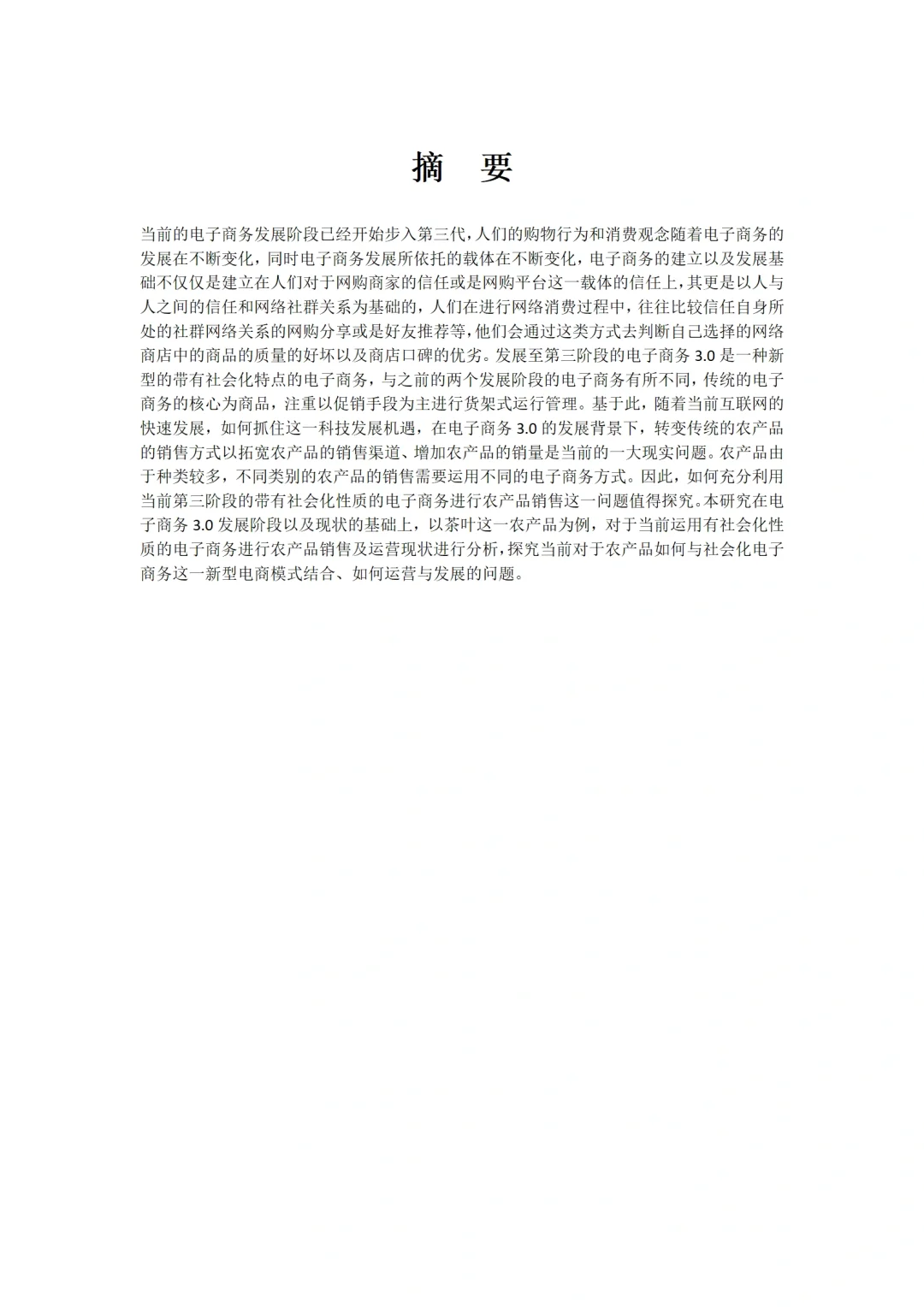 摘　要

当前的电子商务发展阶段已经开始步入第三代，人们的购物行为和消费观念随着电子商务的发展在不断变化，同时电子商务发展所依托的载体在不断变化，电子商务的建立以及发展基础不仅仅是建立在人们对于网购商家的信任或是网购平台这一载体的信任上，其更是以人与人之间的信任和网络社群关系为基础的，人们在进行网络消费过程中，往往比较信任自身所处的社群网络关系的网购分享或是好友推荐等，他们会通过这类方式去判断自己选择的网络商店中的商品的质量的好坏以及商店口碑的优劣。发展至第三阶段的电子商务 3.0 是一种新型的带有社会化特点的电子商务，与之前的两个发展阶段的电子商务有所不同，传统的电子商务的核心为商品，注重以促销手段为主进行货架式运行管理。基于此，随着当前互联网的快速发展，如何抓住这一科技发展机遇，在电子商务 3.0 的发展背景下，转变传统的农产品的销售方式以拓宽农产品的销售渠道、增加农产品的销量是当前的一大现实问题。农产品由于种类较多，不同类别的农产品的销售需要运用不同的电子商务方式。因此，如何充分利用当前第三阶段的带有社会化性质的电子商务进行农产品销售这一问题值得探究。本研究在电子商务 3.0 发展阶段以及现状的基础上，以茶叶这一农产品为例，对于当前运用有社会化性质的电子商务进行农产品销售及运营现状进行分析，探究当前对于农产品如何与社会化电子商务这一新型电商模式结合、如何运营与发展的问题。